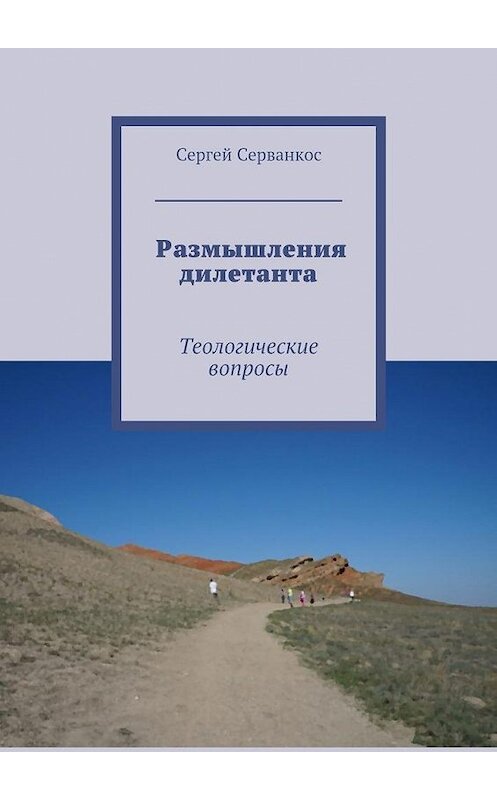 Сергей Серванкос

Размышления дилетанта

Теологические вопросы